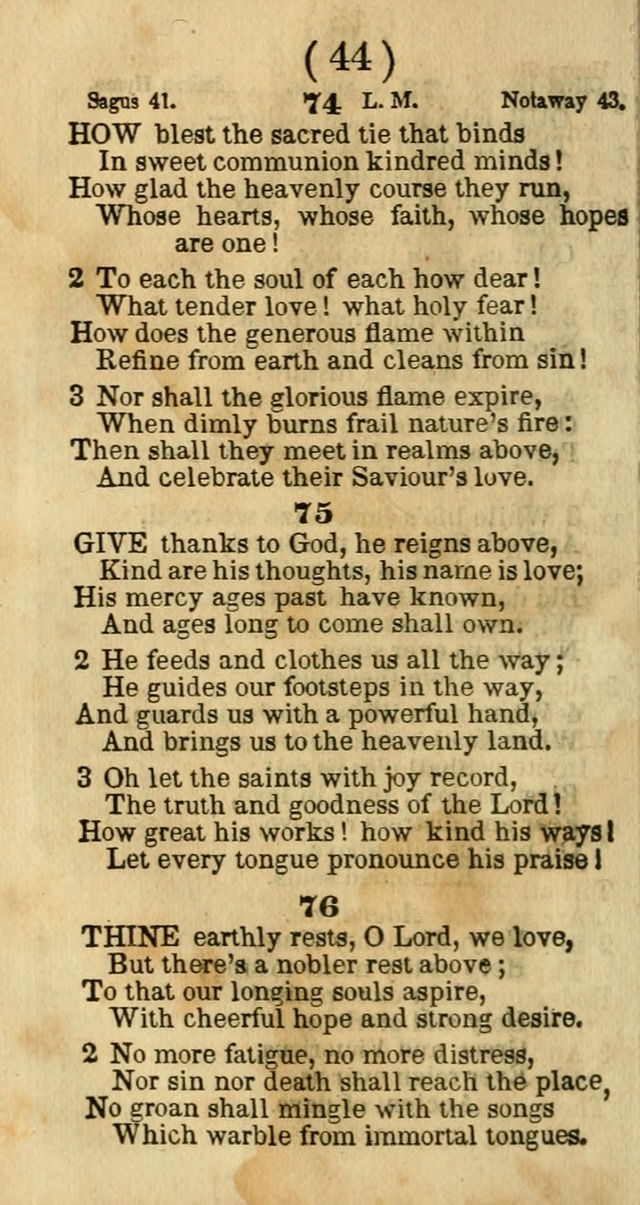 ( 44 )

Sagus 41. 74 L. M. Notaway 43.

HOW blest the sacred tie that binds
In sweet communion kindred minds!
How glad the heavenly course they run,
Whose hearts, whose faith, whose hopes are one!

2 To each the soul of each how dear!
What tender love! what holy fear!
How does the generous flame within
Refine from earth and cleans from sin!

3 Nor shall the glorious flame expire,
When dimly burns frail nature's fire:
Then shall they meet in realms above,
And celebrate their Saviour's love.

75

GIVE thanks to God, he reigns above,
Kind are his thoughts, his name is love;
His mercy ages past have known,
And ages long to come shall own.

2 He feeds and clothes us all the way;
He guides our footsteps in the way,
And guards us with a powerful hand,
And brings us to the heavenly land.

3 Oh let the saints with joy record,
The truth and goodness of the Lord!
How great his works! how kind his ways!
Let every tongue pronounce his praise!

76

THINE earthly rests, O Lord, we love,
But there's a nobler rest above;
To that our longing souls aspire,
With cheerful hope and strong desire.

2 No more fatigue, no more distress,
Nor sin nor death shall reach the place,
No groan shall mingle with the songs
Which warble from immortal tongues.